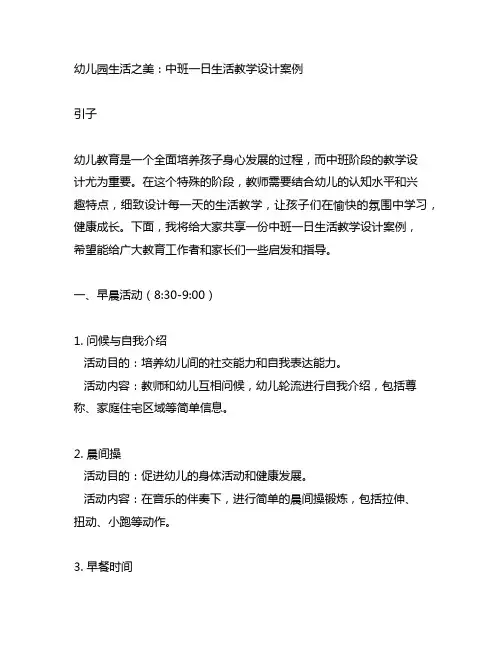 幼儿园生活之美：中班一日生活教学设计案例

引子

幼儿教育是一个全面培养孩子身心发展的过程，而中班阶段的教学设计尤为重要。在这个特殊的阶段，教师需要结合幼儿的认知水平和兴趣特点，细致设计每一天的生活教学，让孩子们在愉快的氛围中学习，健康成长。下面，我将给大家共享一份中班一日生活教学设计案例，希望能给广大教育工作者和家长们一些启发和指导。

一、早晨活动（8:30-9:00）

1. 问候与自我介绍
活动目的：培养幼儿间的社交能力和自我表达能力。
活动内容：教师和幼儿互相问候，幼儿轮流进行自我介绍，包括尊称、家庭住宅区域等简单信息。

2. 晨间操
活动目的：促进幼儿的身体活动和健康发展。
活动内容：在音乐的伴奏下，进行简单的晨间操锻炼，包括拉伸、扭动、小跑等动作。

3. 早餐时间